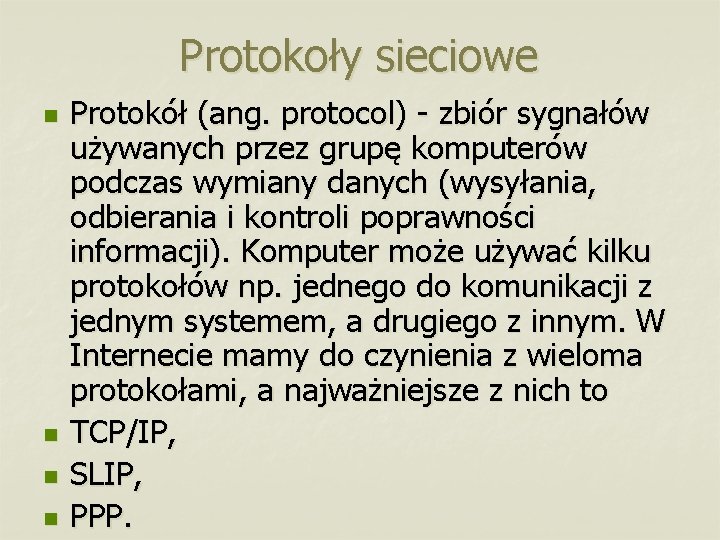 Protokoły sieciowe

Protokół (ang. protocol) - zbiór sygnałów używanych przez grupę komputerów podczas wymiany danych (wysyłania, odbierania i kontroli poprawności informacji). Komputer może używać kilku protokołów np. jednego do komunikacji z jednym systemem, a drugiego z innym. W Internecie mamy do czynienia z wieloma protokołami, a najważniejsze z nich to

TCP/IP,

SLIP,

PPP.